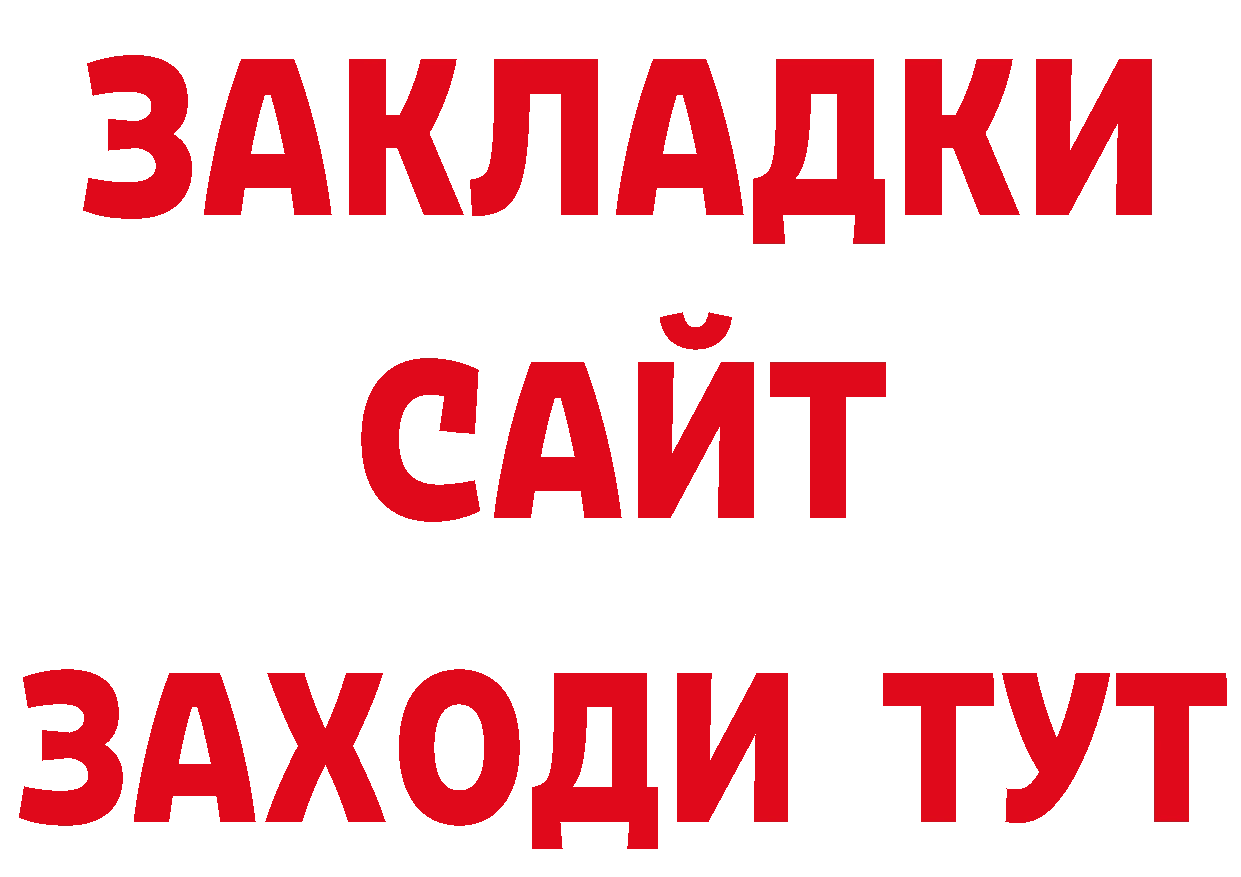 ЗАКЛАДКИ
САЙТ
ЗАХОДИ ТУТ